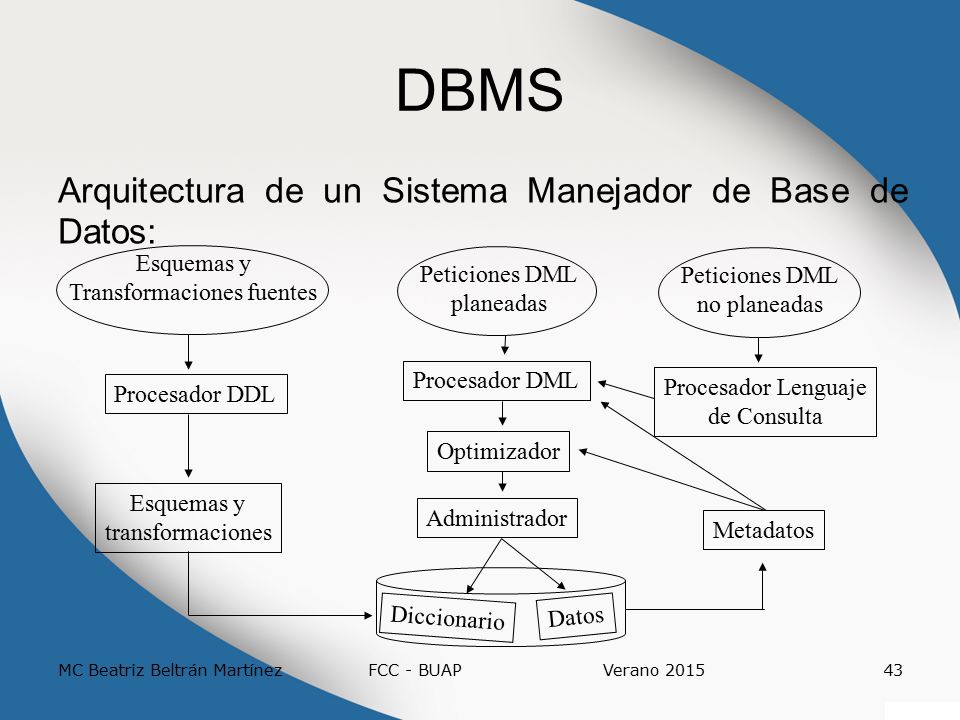 DBMS

Arquitectura de un Sistema Manejador de Base de Datos:

Esquemas y Transformaciones fuentes

Peticiones DML planeadas

Peticiones DML no planeadas

Procesador DDL

Procesador DML

Procesador Lenguaje de Consulta

Optimizador

Esquemas y transformaciones

Administrador

Metadatos

Diccionario

Datos

MC Beatriz Beltrán Martínez

FCC - BUAP

Verano 2015

43